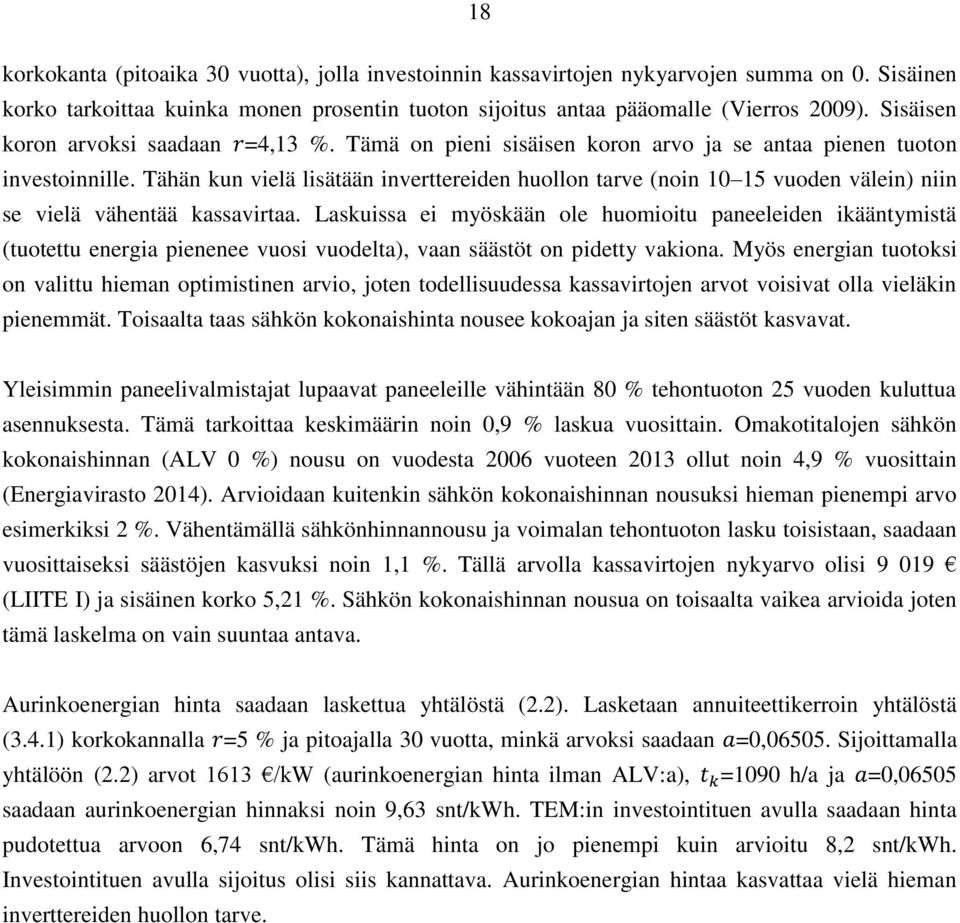 18

korkokanta (pitoaika 30 vuotta), jolla investoinnin kassavirtojen nykyarvojen summa on 0. Sisäinen korko tarkoittaa kuinka monen prosentin tuoton sijoitus antaa pääomalle (Vierros 2009). Sisäisen koron arvoksi saadaan $r$=4,13 %. Tämä on pieni sisäisen koron arvo ja se antaa pienen tuoton investoinnille. Tähän kun vielä lisätään inverttereiden huollon tarve (noin 10–15 vuoden välein) niin se vielä vähentää kassavirtaa. Laskuissa ei myöskään ole huomioitu paneeleiden ikääntymistä (tuotettu energia pienenee vuosi vuodelta), vaan säästöt on pidetty vakiona. Myös energian tuotoksi on valittu hieman optimistinen arvio, joten todellisuudessa kassavirtojen arvot voisivat olla vieläkin pienemmät. Toisaalta taas sähkön kokonaishinta nousee kokoajan ja siten säästöt kasvavat.

Yleisimmin paneelivalmistajat lupaavat paneeleille vähintään 80 % tehontuoton 25 vuoden kuluttua asennuksesta. Tämä tarkoittaa keskimäärin noin 0,9 % laskua vuosittain. Omakotitalojen sähkön kokonaishinnan (ALV 0 %) nousu on vuodesta 2006 vuoteen 2013 ollut noin 4,9 % vuosittain (Energiavirasto 2014). Arvioidaan kuitenkin sähkön kokonaishinnan nousuksi hieman pienempi arvo esimerkiksi 2 %. Vähentämällä sähkönhinnannousu ja voimalan tehontuoton lasku toisistaan, saadaan vuosittaiseksi säästöjen kasvuksi noin 1,1 %. Tällä arvolla kassavirtojen nykyarvo olisi 9 019 € (LIITE I) ja sisäinen korko 5,21 %. Sähkön kokonaishinnan nousua on toisaalta vaikea arvioida joten tämä laskelma on vain suuntaa antava.

Aurinkoenergian hinta saadaan laskettua yhtälöstä (2.2). Lasketaan annuiteettikerroin yhtälöstä (3.4.1) korkokannalla $r$=5 % ja pitoajalla 30 vuotta, minkä arvoksi saadaan $a$=0,06505. Sijoittamalla yhtälöön (2.2) arvot 1613 €/kW (aurinkoenergian hinta ilman ALV:a), $t_k$=1090 h/a ja $a$=0,06505 saadaan aurinkoenergian hinnaksi noin 9,63 snt/kWh. TEM:in investointituen avulla saadaan hinta pudotettua arvoon 6,74 snt/kWh. Tämä hinta on jo pienempi kuin arvioitu 8,2 snt/kWh. Investointituen avulla sijoitus olisi siis kannattava. Aurinkoenergian hintaa kasvattaa vielä hieman inverttereiden huollon tarve.